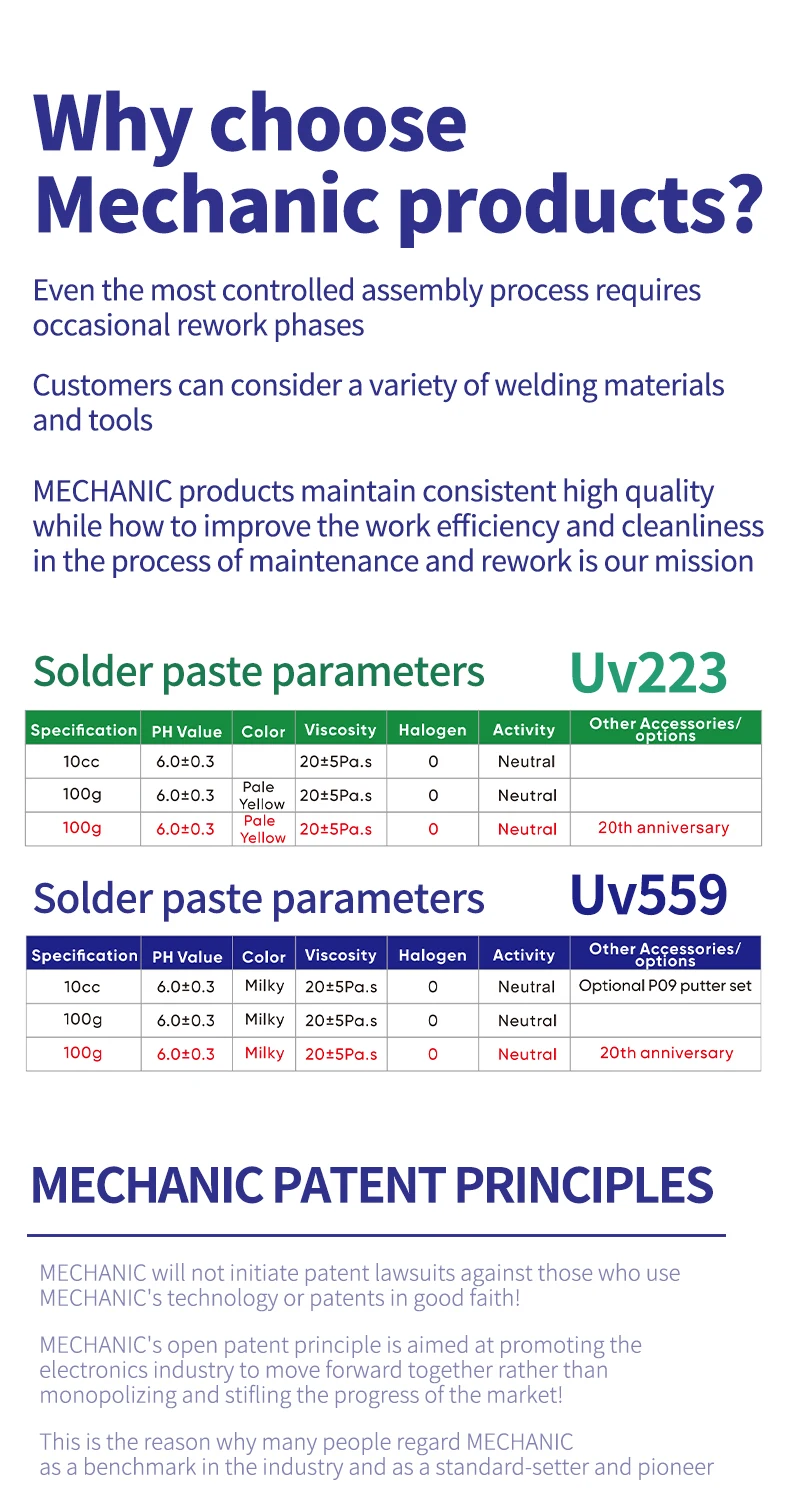 Why choose Mechanic products?

Even the most controlled assembly process requires occasional rework phases

Customers can consider a variety of welding materials and tools

MECHANIC products maintain consistent high quality while how to improve the work efficiency and cleanliness in the process of maintenance and rework is our mission

Solder paste parameters Uv223

| Specification | PH Value | Color | Viscosity | Halogen | Activity | Other Accessories/ options |
|---|---|---|---|---|---|---|
| 10cc | 6.0±0.3 | | 20±5Pa.s | 0 | Neutral | |
| 100g | 6.0±0.3 | Pale Yellow | 20±5Pa.s | 0 | Neutral | |
| 100g | 6.0±0.3 | Pale Yellow | 20±5Pa.s | 0 | Neutral | 20th anniversary |

Solder paste parameters Uv559

| Specification | PH Value | Color | Viscosity | Halogen | Activity | Other Accessories/ options |
|---|---|---|---|---|---|---|
| 10cc | 6.0±0.3 | Milky | 20±5Pa.s | 0 | Neutral | Optional P09 putter set |
| 100g | 6.0±0.3 | Milky | 20±5Pa.s | 0 | Neutral | |
| 100g | 6.0±0.3 | Milky | 20±5Pa.s | 0 | Neutral | 20th anniversary |

MECHANIC PATENT PRINCIPLES

MECHANIC will not initiate patent lawsuits against those who use MECHANIC's technology or patents in good faith!

MECHANIC's open patent principle is aimed at promoting the electronics industry to move forward together rather than monopolizing and stifling the progress of the market!

This is the reason why many people regard MECHANIC as a benchmark in the industry and as a standard-setter and pioneer